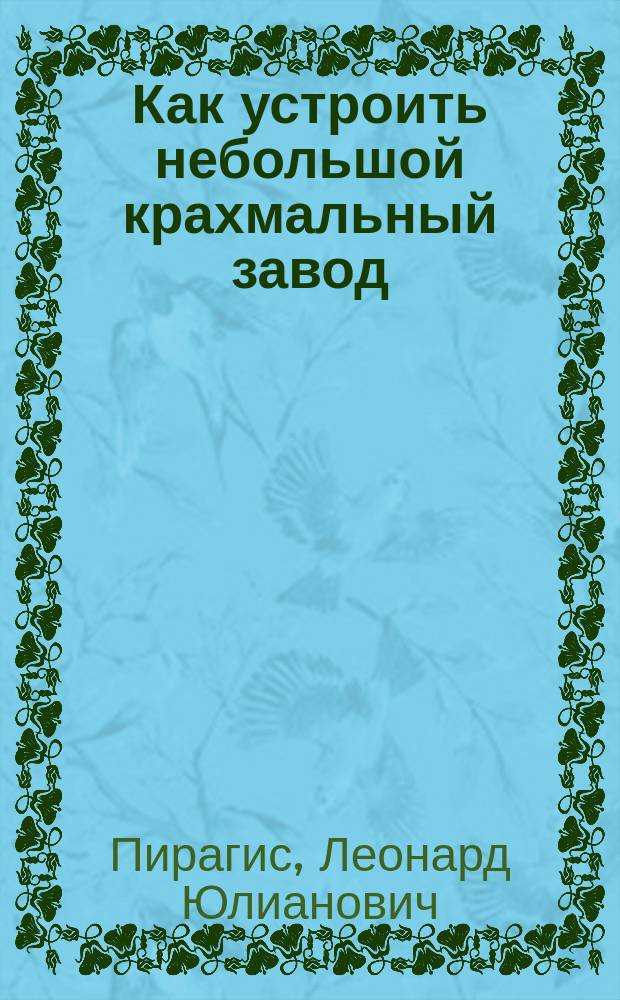 Как устроить небольшой крахмальный завод

Пирагис, Леонард Юлианович